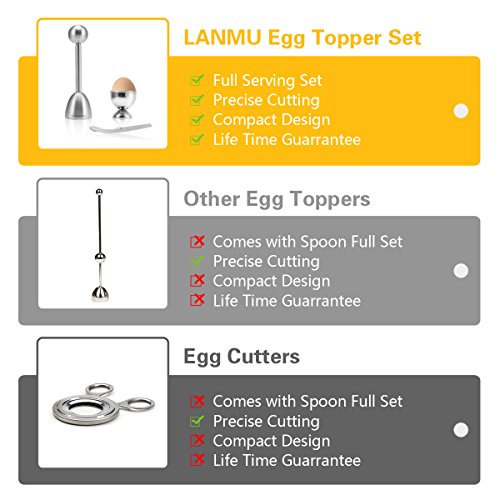 LANMU Egg Topper Set

☑ Full Serving Set
☑ Precise Cutting
☑ Compact Design
☑ Life Time Guarrantee

Other Egg Toppers

☒ Comes with Spoon Full Set
✓ Precise Cutting
☒ Compact Design
☒ Life Time Guarrantee

Egg Cutters

☒ Comes with Spoon Full Set
☑ Precise Cutting
☒ Compact Design
☒ Life Time Guarrantee